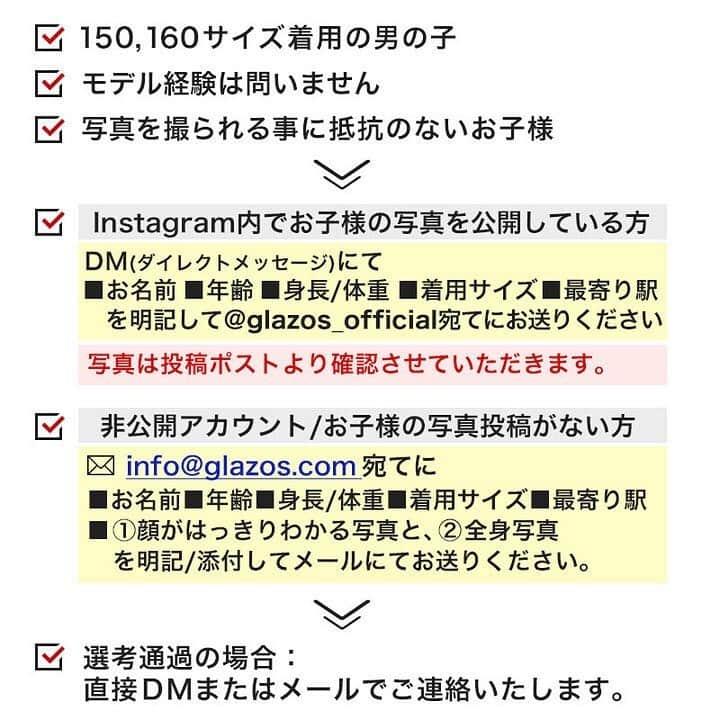 150,160サイズ着用の男の子
モデル経験は問いません
写真を撮られる事に抵抗のないお子様

Instagram内でお子様の写真を公開している方
DM(ダイレクトメッセージ)にて
■お名前 ■年齢 ■身長/体重 ■着用サイズ■最寄り駅
を明記して@glazos_official宛てにお送りください
写真は投稿ポストより確認させていただきます。

非公開アカウント/お子様の写真投稿がない方
info@glazos.com宛てに
■お名前■年齢■身長/体重■着用サイズ■最寄り駅
■①顔がはっきりわかる写真と、②全身写真
を明記/添付してメールにてお送りください。

選考通過の場合：
直接DMまたはメールでご連絡いたします。